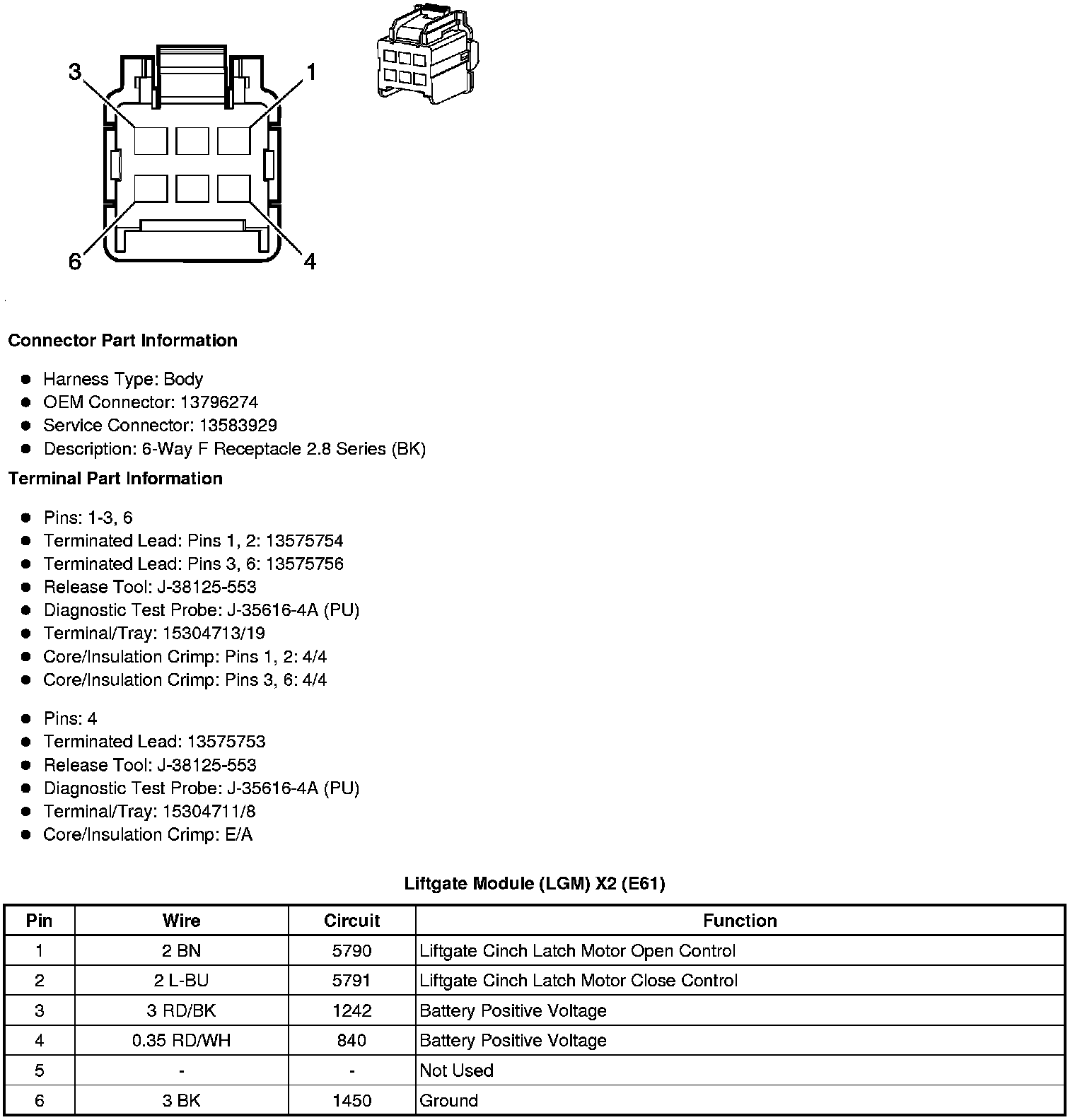 3
1
6
4

**Connector Part Information**

- Harness Type: Body
- OEM Connector: 13796274
- Service Connector: 13583929
- Description: 6-Way F Receptacle 2.8 Series (BK)

**Terminal Part Information**

- Pins: 1-3, 6
- Terminated Lead: Pins 1, 2: 13575754
- Terminated Lead: Pins 3, 6: 13575756
- Release Tool: J-38125-553
- Diagnostic Test Probe: J-35616-4A (PU)
- Terminal/Tray: 15304713/19
- Core/Insulation Crimp: Pins 1, 2: 4/4
- Core/Insulation Crimp: Pins 3, 6: 4/4

- Pins: 4
- Terminated Lead: 13575753
- Release Tool: J-38125-553
- Diagnostic Test Probe: J-35616-4A (PU)
- Terminal/Tray: 15304711/8
- Core/Insulation Crimp: E/A

**Liftgate Module (LGM) X2 (E61)**

| Pin | Wire | Circuit | Function |
|---|---|---|---|
| 1 | 2 BN | 5790 | Liftgate Cinch Latch Motor Open Control |
| 2 | 2 L-BU | 5791 | Liftgate Cinch Latch Motor Close Control |
| 3 | 3 RD/BK | 1242 | Battery Positive Voltage |
| 4 | 0.35 RD/WH | 840 | Battery Positive Voltage |
| 5 | - | - | Not Used |
| 6 | 3 BK | 1450 | Ground |